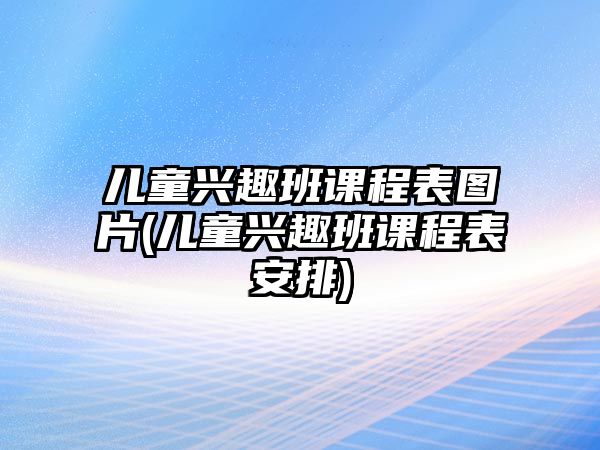 儿童兴趣班课程表图片(儿童兴趣班课程表安排)